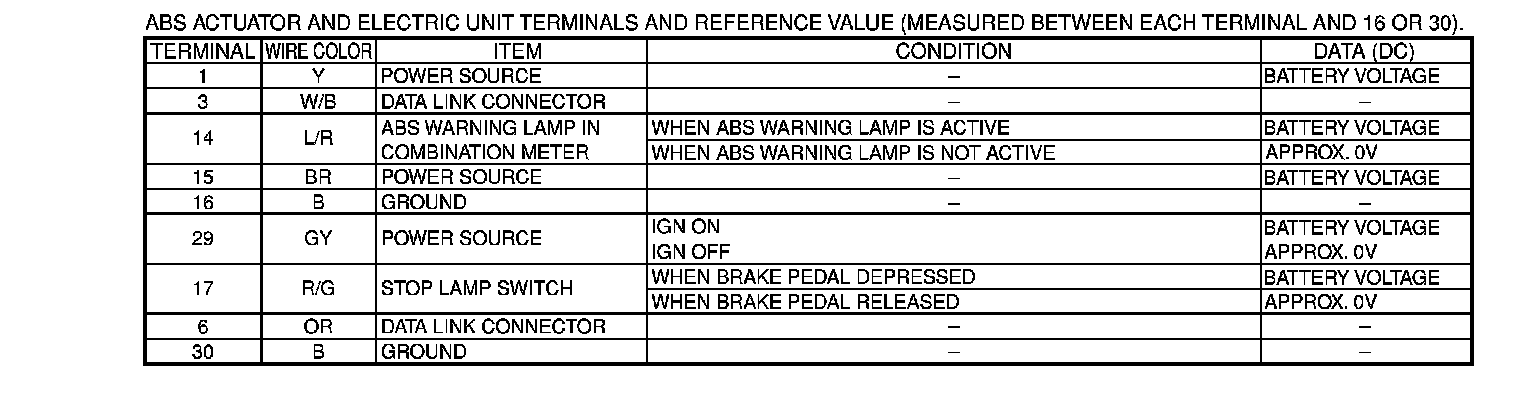 ABS ACTUATOR AND ELECTRIC UNIT TERMINALS AND REFERENCE VALUE (MEASURED BETWEEN EACH TERMINAL AND 16 OR 30).

| TERMINAL | WIRE COLOR | ITEM | CONDITION | DATA (DC) |
|---|---|---|---|---|
| 1 | Y | POWER SOURCE | – | BATTERY VOLTAGE |
| 3 | W/B | DATA LINK CONNECTOR | – | – |
| 14 | L/R | ABS WARNING LAMP IN COMBINATION METER | WHEN ABS WARNING LAMP IS ACTIVE | BATTERY VOLTAGE |
| | | | WHEN ABS WARNING LAMP IS NOT ACTIVE | APPROX. 0V |
| 15 | BR | POWER SOURCE | – | BATTERY VOLTAGE |
| 16 | B | GROUND | – | – |
| 29 | GY | POWER SOURCE | IGN ON | BATTERY VOLTAGE |
| | | | IGN OFF | APPROX. 0V |
| 17 | R/G | STOP LAMP SWITCH | WHEN BRAKE PEDAL DEPRESSED | BATTERY VOLTAGE |
| | | | WHEN BRAKE PEDAL RELEASED | APPROX. 0V |
| 6 | OR | DATA LINK CONNECTOR | – | – |
| 30 | B | GROUND | – | – |